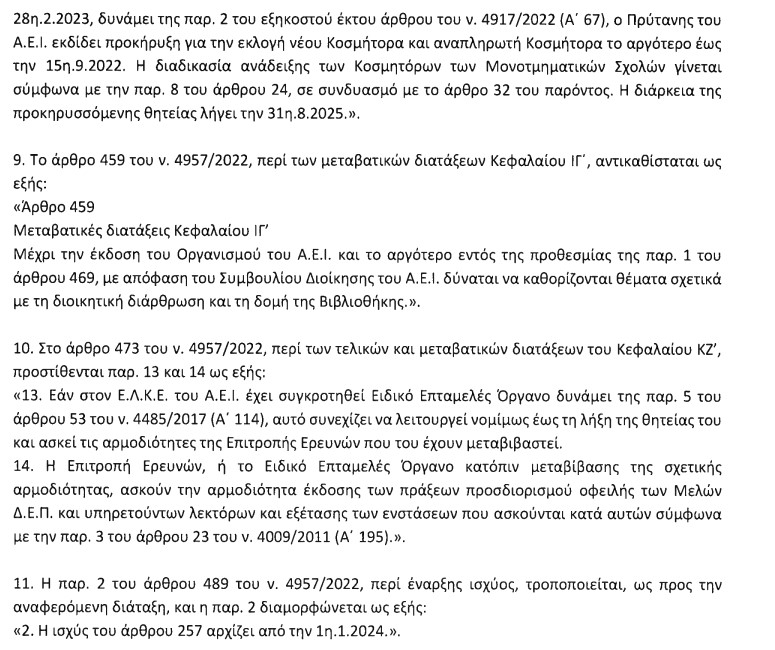 28η.2.2023, δυνάμει της παρ. 2 του εξηκοστού έκτου άρθρου του ν. 4917/2022 (Α΄ 67), ο Πρύτανης του Α.Ε.Ι. εκδίδει προκήρυξη για την εκλογή νέου Κοσμήτορα και αναπληρωτή Κοσμήτορα το αργότερο έως την 15η.9.2022. Η διαδικασία ανάδειξης των Κοσμητόρων των Μονοτμηματικών Σχολών γίνεται σύμφωνα με την παρ. 8 του άρθρου 24, σε συνδυασμό με το άρθρο 32 του παρόντος. Η διάρκεια της προκηρυσσόμενης θητείας λήγει την 31η.8.2025.».

9. Το άρθρο 459 του ν. 4957/2022, περί των μεταβατικών διατάξεων Κεφαλαίου ΙΓ΄, αντικαθίσταται ως εξής:
«Άρθρο 459
Μεταβατικές διατάξεις Κεφαλαίου ΙΓ΄
Μέχρι την έκδοση του Οργανισμού του Α.Ε.Ι. και το αργότερο εντός της προθεσμίας της παρ. 1 του άρθρου 469, με απόφαση του Συμβουλίου Διοίκησης του Α.Ε.Ι. δύναται να καθορίζονται θέματα σχετικά με τη διοικητική διάρθρωση και τη δομή της Βιβλιοθήκης.».

10. Στο άρθρο 473 του ν. 4957/2022, περί των τελικών και μεταβατικών διατάξεων του Κεφαλαίου ΚΖ΄, προστίθενται παρ. 13 και 14 ως εξής:
«13. Εάν στον Ε.Λ.Κ.Ε. του Α.Ε.Ι. έχει συγκροτηθεί Ειδικό Επταμελές Όργανο δυνάμει της παρ. 5 του άρθρου 53 του ν. 4485/2017 (Α΄ 114), αυτό συνεχίζει να λειτουργεί νομίμως έως τη λήξη της θητείας του και ασκεί τις αρμοδιότητες της Επιτροπής Ερευνών που του έχουν μεταβιβαστεί.
14. Η Επιτροπή Ερευνών, ή το Ειδικό Επταμελές Όργανο κατόπιν μεταβίβασης της σχετικής αρμοδιότητας, ασκούν την αρμοδιότητα έκδοσης των πράξεων προσδιορισμού οφειλής των Μελών Δ.Ε.Π. και υπηρετούντων λεκτόρων και εξέτασης των ενστάσεων που ασκούνται κατά αυτών σύμφωνα με την παρ. 3 του άρθρου 23 του ν. 4009/2011 (Α΄ 195).».

11. Η παρ. 2 του άρθρου 489 του ν. 4957/2022, περί έναρξης ισχύος, τροποποιείται, ως προς την αναφερόμενη διάταξη, και η παρ. 2 διαμορφώνεται ως εξής:
«2. Η ισχύς του άρθρου 257 αρχίζει από την 1η.1.2024.».